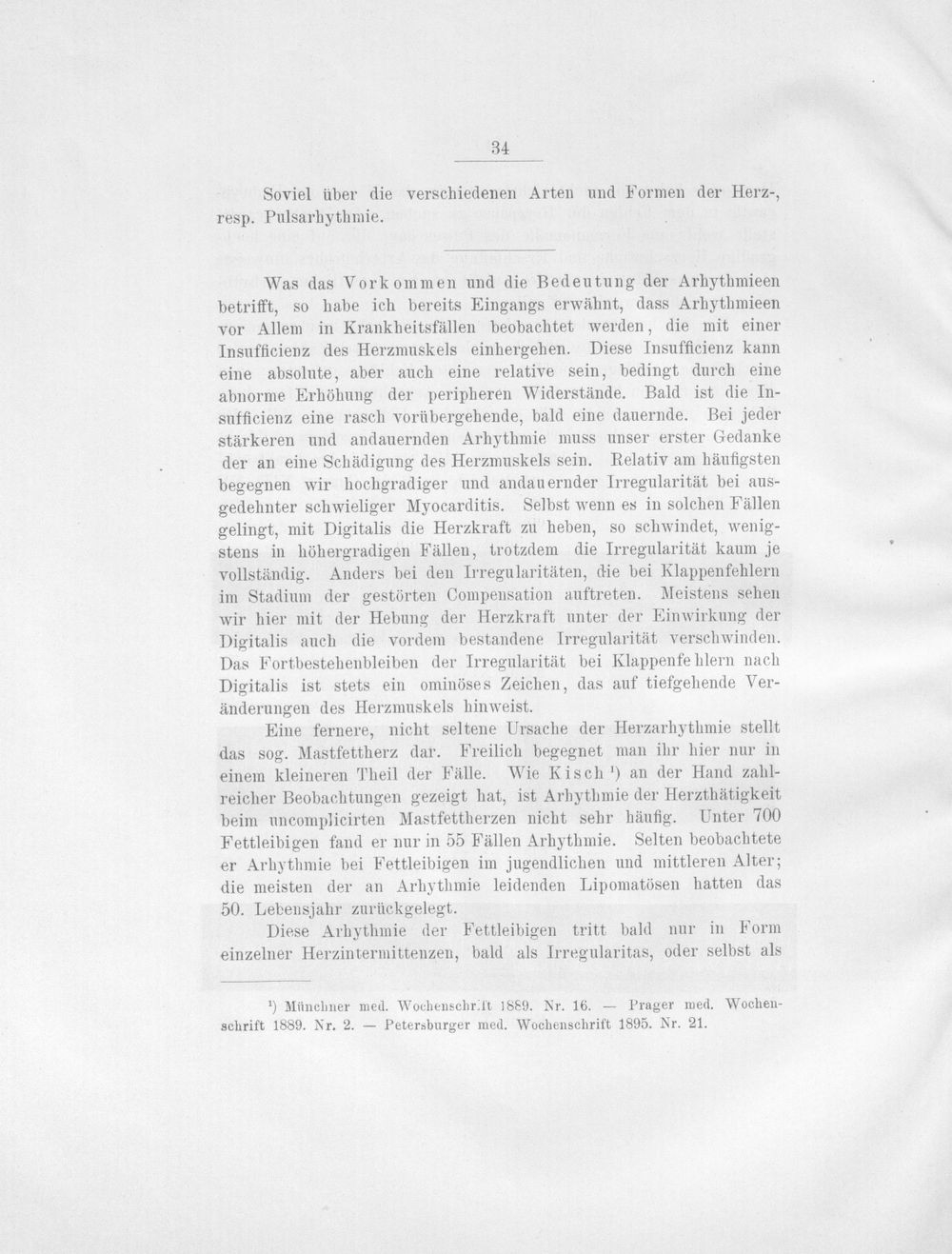 34

Soviel über die verschiedenen Arten und Formen der Herz-, resp. Pulsarhythmie.

Was das Vorkommen und die Bedeutung der Arhythmieen betrifft, so habe ich bereits Eingangs erwähnt, dass Arhythmieen vor Allem in Krankheitsfällen beobachtet werden, die mit einer Insufficienz des Herzmuskels einhergehen. Diese Insufficienz kann eine absolute, aber auch eine relative sein, bedingt durch eine abnorme Erhöhung der peripheren Widerstände. Bald ist die Insufficienz eine rasch vorübergehende, bald eine dauernde. Bei jeder stärkeren und andauernden Arhythmie muss unser erster Gedanke der an eine Schädigung des Herzmuskels sein. Relativ am häufigsten begegnen wir hochgradiger und andauernder Irregularität bei ausgedehnter schwieliger Myocarditis. Selbst wenn es in solchen Fällen gelingt, mit Digitalis die Herzkraft zu heben, so schwindet, wenigstens in höhergradigen Fällen, trotzdem die Irregularität kaum je vollständig. Anders bei den Irregularitäten, die bei Klappenfehlern im Stadium der gestörten Compensation auftreten. Meistens sehen wir hier mit der Hebung der Herzkraft unter der Einwirkung der Digitalis auch die vordem bestandene Irregularität verschwinden. Das Fortbestehenbleiben der Irregularität bei Klappenfehlern nach Digitalis ist stets ein ominöses Zeichen, das auf tiefgehende Veränderungen des Herzmuskels hinweist.

Eine fernere, nicht seltene Ursache der Herzarhythmie stellt das sog. Mastfettherz dar. Freilich begegnet man ihr hier nur in einem kleineren Theil der Fälle. Wie Kisch $^{1}$) an der Hand zahlreicher Beobachtungen gezeigt hat, ist Arhythmie der Herzthätigkeit beim uncomplicirten Mastfettherzen nicht sehr häufig. Unter 700 Fettleibigen fand er nur in 55 Fällen Arhythmie. Selten beobachtete er Arhythmie bei Fettleibigen im jugendlichen und mittleren Alter; die meisten der an Arhythmie leidenden Lipomatösen hatten das 50. Lebensjahr zurückgelegt.

Diese Arhythmie der Fettleibigen tritt bald nur in Form einzelner Herzintermittenzen, bald als Irregularitas, oder selbst als

$^{1}$) Münchner med. Wochenschrift 1889. Nr. 16. — Prager med. Wochenschrift 1889. Nr. 2. — Petersburger med. Wochenschrift 1895. Nr. 21.